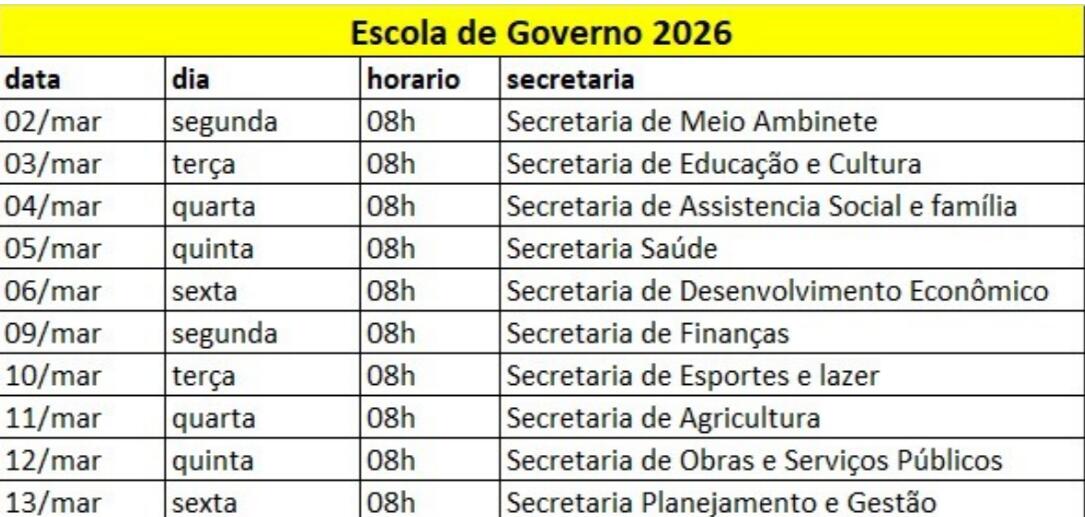 Escola de Governo 2026

| data | dia | horario | secretaria |
|---|---|---|---|
| 02/mar | segunda | 08h | Secretaria de Meio Ambinete |
| 03/mar | terça | 08h | Secretaria de Educação e Cultura |
| 04/mar | quarta | 08h | Secretaria de Assistencia Social e família |
| 05/mar | quinta | 08h | Secretaria Saúde |
| 06/mar | sexta | 08h | Secretaria de Desenvolvimento Econômico |
| 09/mar | segunda | 08h | Secretaria de Finanças |
| 10/mar | terça | 08h | Secretaria de Esportes e lazer |
| 11/mar | quarta | 08h | Secretaria de Agricultura |
| 12/mar | quinta | 08h | Secretaria de Obras e Serviços Públicos |
| 13/mar | sexta | 08h | Secretaria Planejamento e Gestão |